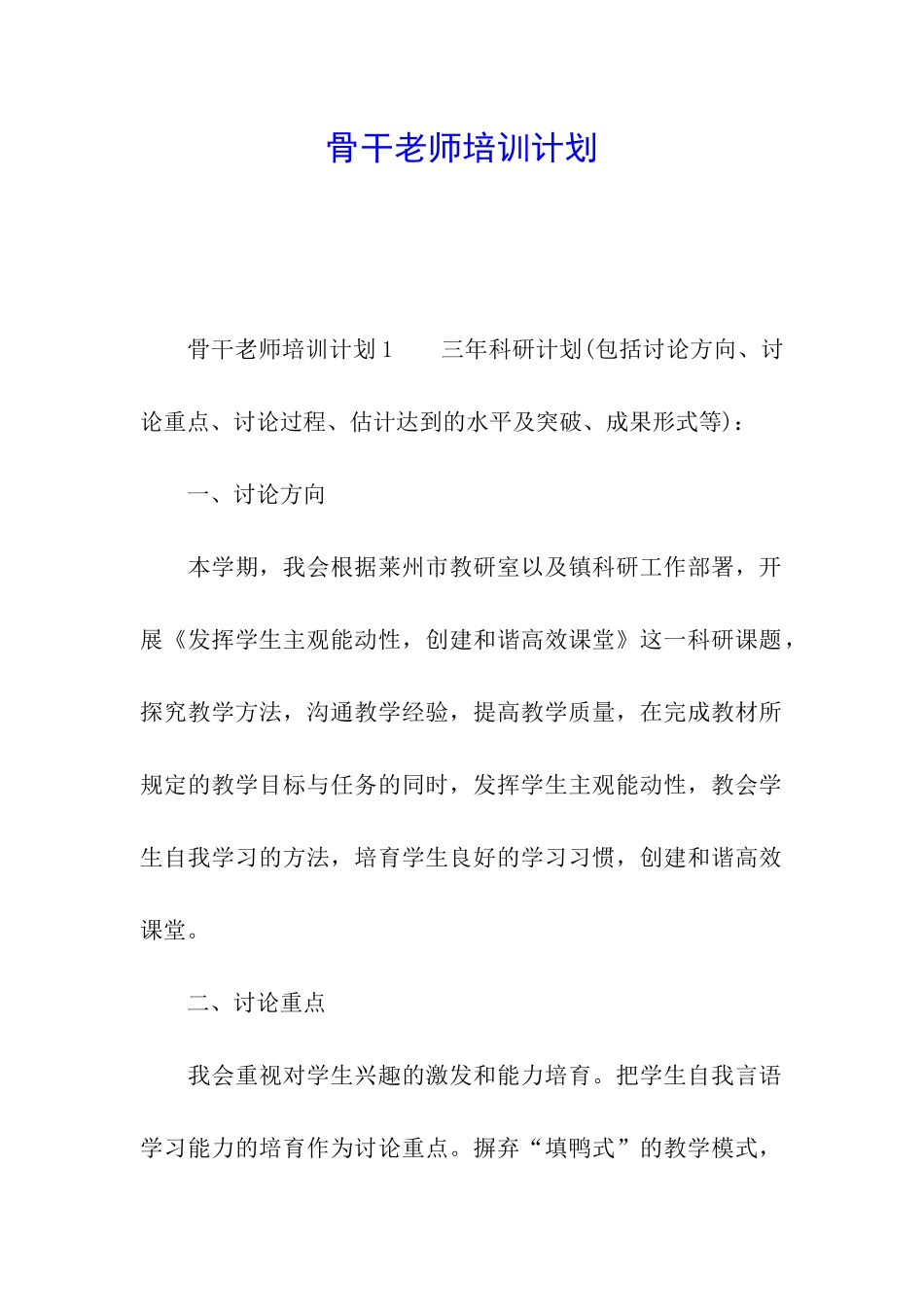 骨干老师培训计划

骨干老师培训计划1　　三年科研计划(包括讨论方向、讨论重点、讨论过程、估计达到的水平及突破、成果形式等)：

一、讨论方向

本学期，我会根据莱州市教研室以及镇科研工作部署，开展《发挥学生主观能动性，创建和谐高效课堂》这一科研课题，探究教学方法，沟通教学经验，提高教学质量，在完成教材所规定的教学目标与任务的同时，发挥学生主观能动性，教会学生自我学习的方法，培育学生良好的学习习惯，创建和谐高效课堂。

二、讨论重点

我会重视对学生兴趣的激发和能力培育。把学生自我言语学习能力的培育作为讨论重点。摒弃“填鸭式”的教学模式，